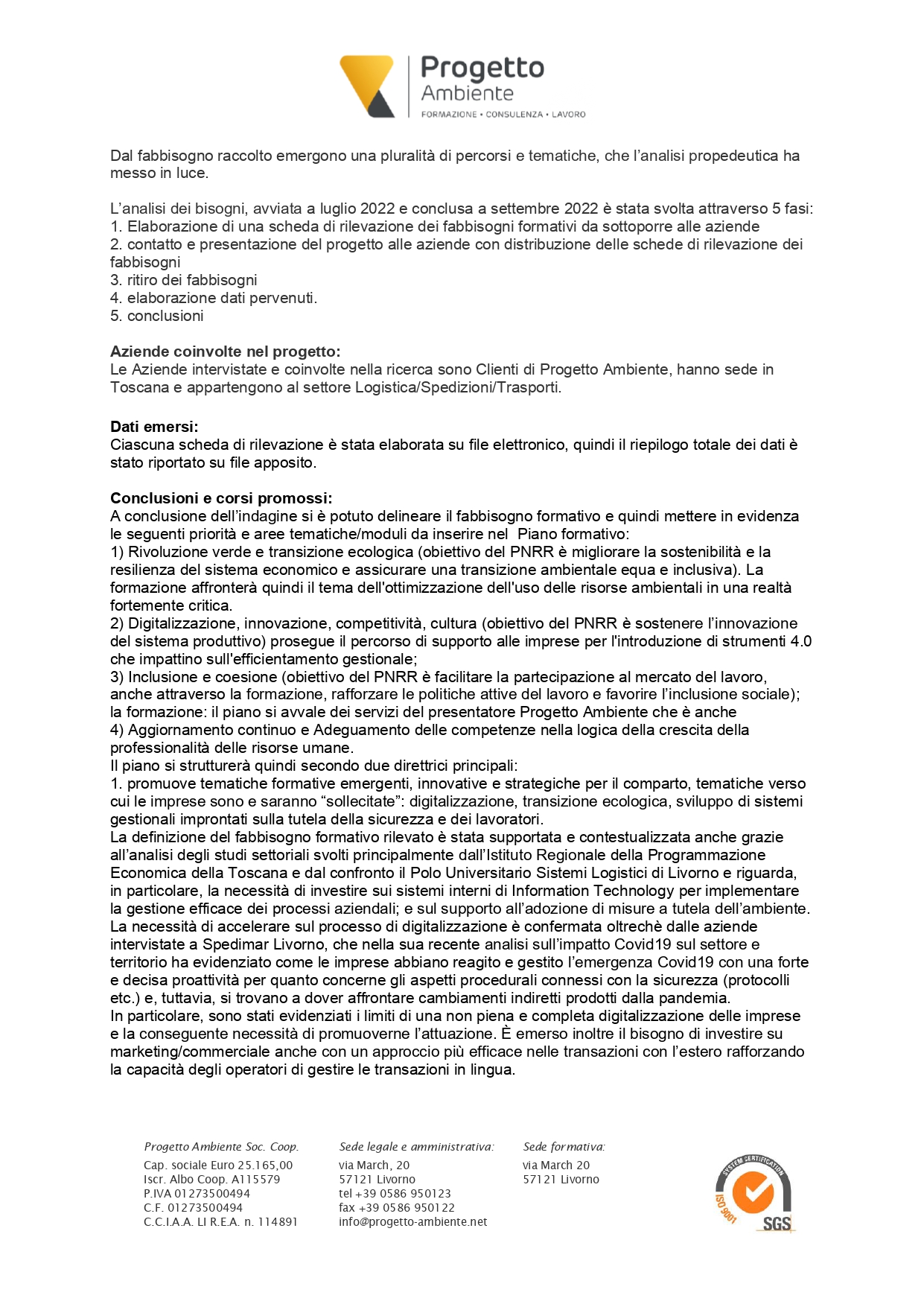 Progetto
Ambiente
FORMAZIONE • CONSULENZA • LAVORO

Dal fabbisogno raccolto emergono una pluralità di percorsi e tematiche, che l'analisi propedeutica ha messo in luce.

L'analisi dei bisogni, avviata a luglio 2022 e conclusa a settembre 2022 è stata svolta attraverso 5 fasi:
1. Elaborazione di una scheda di rilevazione dei fabbisogni formativi da sottoporre alle aziende
2. contatto e presentazione del progetto alle aziende con distribuzione delle schede di rilevazione dei fabbisogni
3. ritiro dei fabbisogni
4. elaborazione dati pervenuti.
5. conclusioni

Aziende coinvolte nel progetto:
Le Aziende intervistate e coinvolte nella ricerca sono Clienti di Progetto Ambiente, hanno sede in Toscana e appartengono al settore Logistica/Spedizioni/Trasporti.

Dati emersi:
Ciascuna scheda di rilevazione è stata elaborata su file elettronico, quindi il riepilogo totale dei dati è stato riportato su file apposito.

Conclusioni e corsi promossi:
A conclusione dell'indagine si è potuto delineare il fabbisogno formativo e quindi mettere in evidenza le seguenti priorità e aree tematiche/moduli da inserire nel Piano formativo:
1) Rivoluzione verde e transizione ecologica (obiettivo del PNRR è migliorare la sostenibilità e la resilienza del sistema economico e assicurare una transizione ambientale equa e inclusiva). La formazione affronterà quindi il tema dell'ottimizzazione dell'uso delle risorse ambientali in una realtà fortemente critica.
2) Digitalizzazione, innovazione, competitività, cultura (obiettivo del PNRR è sostenere l'innovazione del sistema produttivo) prosegue il percorso di supporto alle imprese per l'introduzione di strumenti 4.0 che impattino sull'efficientamento gestionale;
3) Inclusione e coesione (obiettivo del PNRR è facilitare la partecipazione al mercato del lavoro, anche attraverso la formazione, rafforzare le politiche attive del lavoro e favorire l'inclusione sociale); la formazione: il piano si avvale dei servizi del presentatore Progetto Ambiente che è anche
4) Aggiornamento continuo e Adeguamento delle competenze nella logica della crescita della professionalità delle risorse umane.
Il piano si strutturerà quindi secondo due direttrici principali:
1. promuove tematiche formative emergenti, innovative e strategiche per il comparto, tematiche verso cui le imprese sono e saranno "sollecitate": digitalizzazione, transizione ecologica, sviluppo di sistemi gestionali improntati sulla tutela della sicurezza e dei lavoratori.
La definizione del fabbisogno formativo rilevato è stata supportata e contestualizzata anche grazie all'analisi degli studi settoriali svolti principalmente dall'Istituto Regionale della Programmazione Economica della Toscana e dal confronto il Polo Universitario Sistemi Logistici di Livorno e riguarda, in particolare, la necessità di investire sui sistemi interni di Information Technology per implementare la gestione efficace dei processi aziendali; e sul supporto all'adozione di misure a tutela dell'ambiente.
La necessità di accelerare sul processo di digitalizzazione è confermata oltrechè dalle aziende intervistate a Spedimar Livorno, che nella sua recente analisi sull'impatto Covid19 sul settore e territorio ha evidenziato come le imprese abbiano reagito e gestito l'emergenza Covid19 con una forte e decisa proattività per quanto concerne gli aspetti procedurali connessi con la sicurezza (protocolli etc.) e, tuttavia, si trovano a dover affrontare cambiamenti indiretti prodotti dalla pandemia.
In particolare, sono stati evidenziati i limiti di una non piena e completa digitalizzazione delle imprese e la conseguente necessità di promuoverne l'attuazione. È emerso inoltre il bisogno di investire su marketing/commerciale anche con un approccio più efficace nelle transazioni con l'estero rafforzando la capacità degli operatori di gestire le transazioni in lingua.

Progetto Ambiente Soc. Coop.
Cap. sociale Euro 25.165,00
Iscr. Albo Coop. A115579
P.IVA 01273500494
C.F. 01273500494
C.C.I.A.A. LI R.E.A. n. 114891

Sede legale e amministrativa:
via March, 20
57121 Livorno
tel +39 0586 950123
fax +39 0586 950122
info@progetto-ambiente.net

Sede formativa:
via March 20
57121 Livorno

SYSTEM CERTIFICATION
ISO 9001
SGS